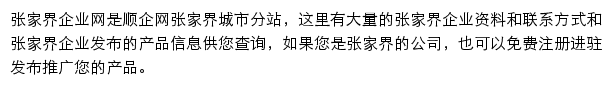 张家界企业网是顺企网张家界城市分站，这里有大量的张家界企业资料和联系方式和张家界企业发布的产品信息供您查询，如果您是张家界的公司，也可以免费注册进驻发布推广您的产品。